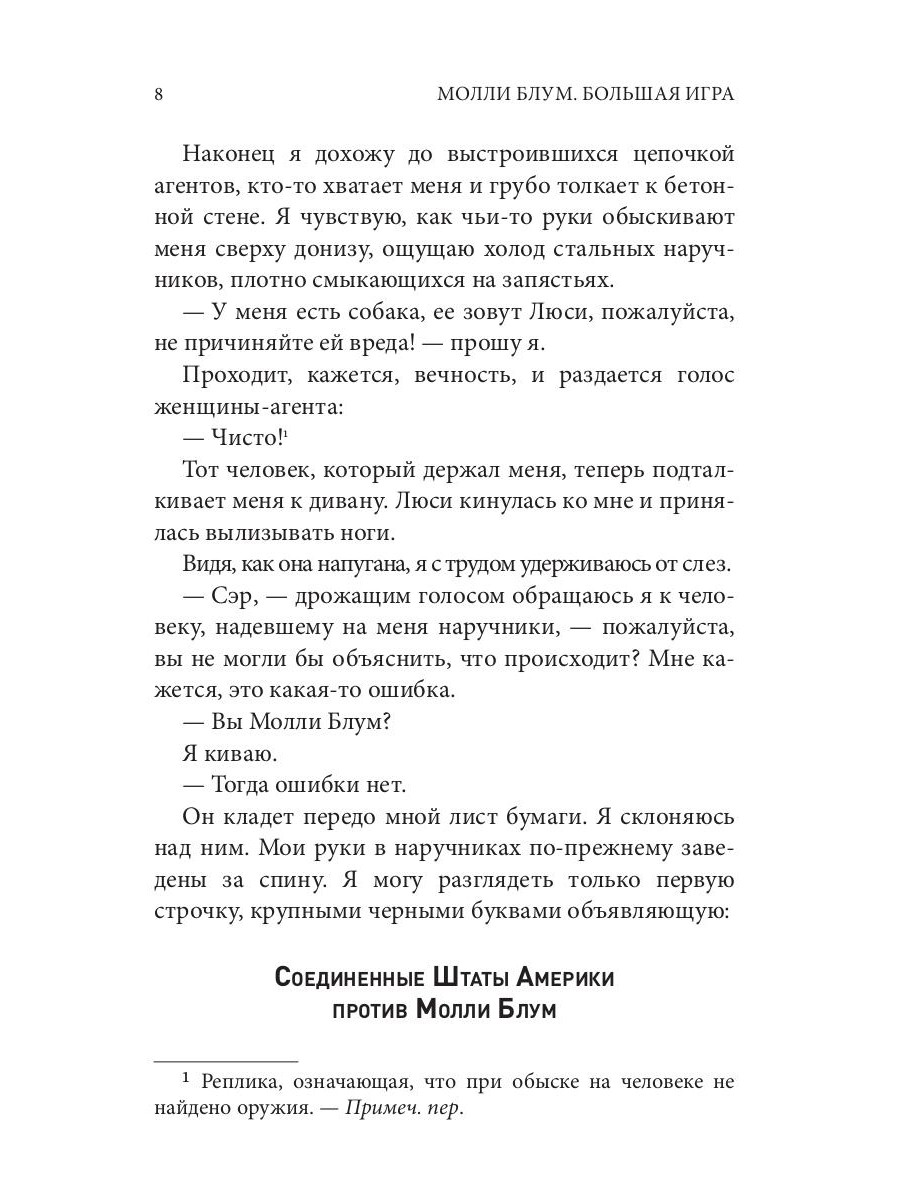 8 МОЛЛИ БЛУМ. БОЛЬШАЯ ИГРА

Наконец я дохожу до выстроившихся цепочкой агентов, кто-то хватает меня и грубо толкает к бетонной стене. Я чувствую, как чьи-то руки обыскивают меня сверху донизу, ощущаю холод стальных наручников, плотно смыкающихся на запястьях.

— У меня есть собака, ее зовут Люси, пожалуйста, не причиняйте ей вреда! — прошу я.

Проходит, кажется, вечность, и раздается голос женщины-агента:

— Чисто!$^1$

Тот человек, который держал меня, теперь подталкивает меня к дивану. Люси кинулась ко мне и принялась вылизывать ноги.

Видя, как она напугана, я с трудом удерживаюсь от слез.

— Сэр, — дрожащим голосом обращаюсь я к человеку, надевшему на меня наручники, — пожалуйста, вы не могли бы объяснить, что происходит? Мне кажется, это какая-то ошибка.

— Вы Молли Блум?

Я киваю.

— Тогда ошибки нет.

Он кладет передо мной лист бумаги. Я склоняюсь над ним. Мои руки в наручниках по-прежнему заведены за спину. Я могу разглядеть только первую строчку, крупными черными буквами объявляющую:

Соединенные Штаты Америки
против Молли Блум

$^1$ Реплика, означающая, что при обыске на человеке не найдено оружия. — Примеч. пер.